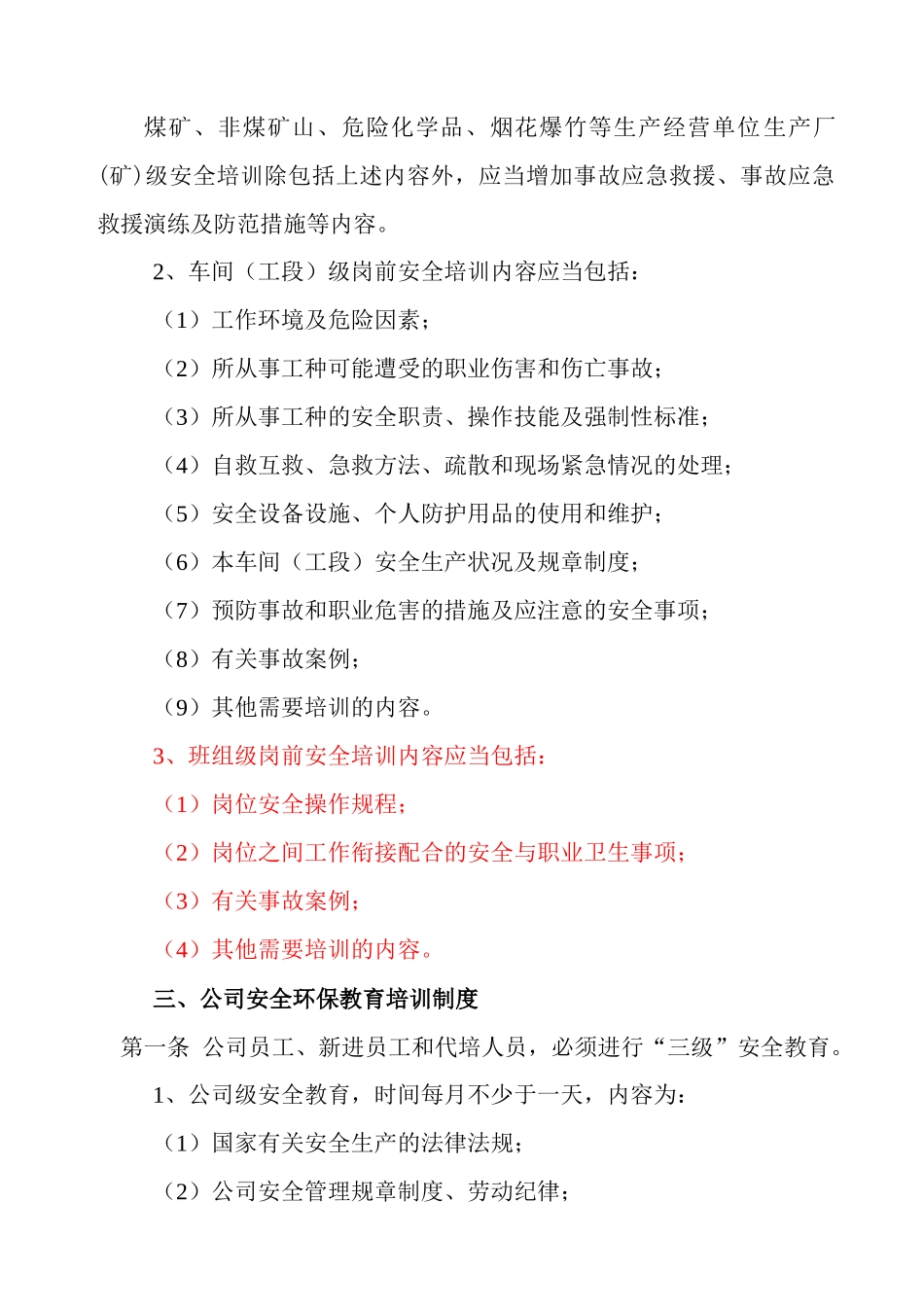 煤矿、非煤矿山、危险化学品、烟花爆竹等生产经营单位生产厂(矿)级安全培训除包括上述内容外，应当增加事故应急救援、事故应急救援演练及防范措施等内容。

2、车间（工段）级岗前安全培训内容应当包括：

（1）工作环境及危险因素；

（2）所从事工种可能遭受的职业伤害和伤亡事故；

（3）所从事工种的安全职责、操作技能及强制性标准；

（4）自救互救、急救方法、疏散和现场紧急情况的处理；

（5）安全设备设施、个人防护用品的使用和维护；

（6）本车间（工段）安全生产状况及规章制度；

（7）预防事故和职业危害的措施及应注意的安全事项；

（8）有关事故案例；

（9）其他需要培训的内容。

3、班组级岗前安全培训内容应当包括：

（1）岗位安全操作规程；

（2）岗位之间工作衔接配合的安全与职业卫生事项；

（3）有关事故案例；

（4）其他需要培训的内容。

三、公司安全环保教育培训制度

第一条 公司员工、新进员工和代培人员，必须进行“三级”安全教育。

1、公司级安全教育，时间每月不少于一天，内容为：

（1）国家有关安全生产的法律法规；

（2）公司安全管理规章制度、劳动纪律；